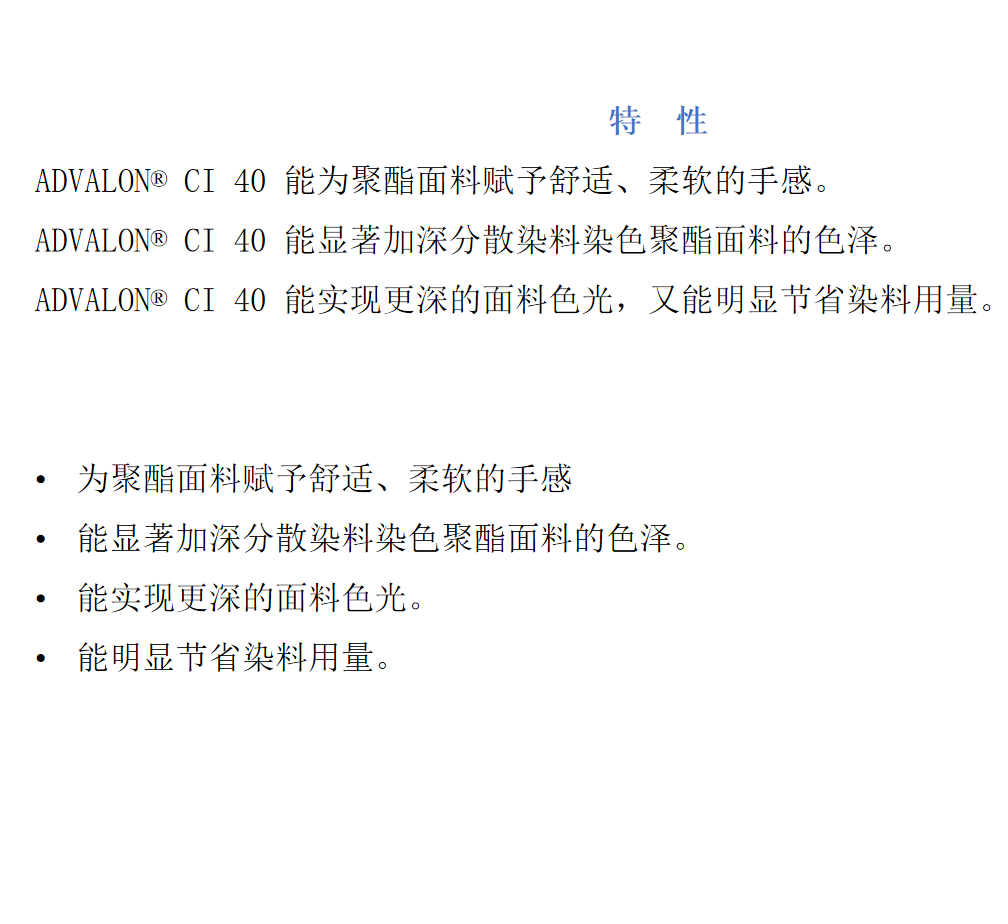 特 性

ADVALON® CI 40 能为聚酯面料赋予舒适、柔软的手感。

ADVALON® CI 40 能显著加深分散染料染色聚酯面料的色泽。

ADVALON® CI 40 能实现更深的面料色光，又能明显节省染料用量。

• 为聚酯面料赋予舒适、柔软的手感
• 能显著加深分散染料染色聚酯面料的色泽。
• 能实现更深的面料色光。
• 能明显节省染料用量。